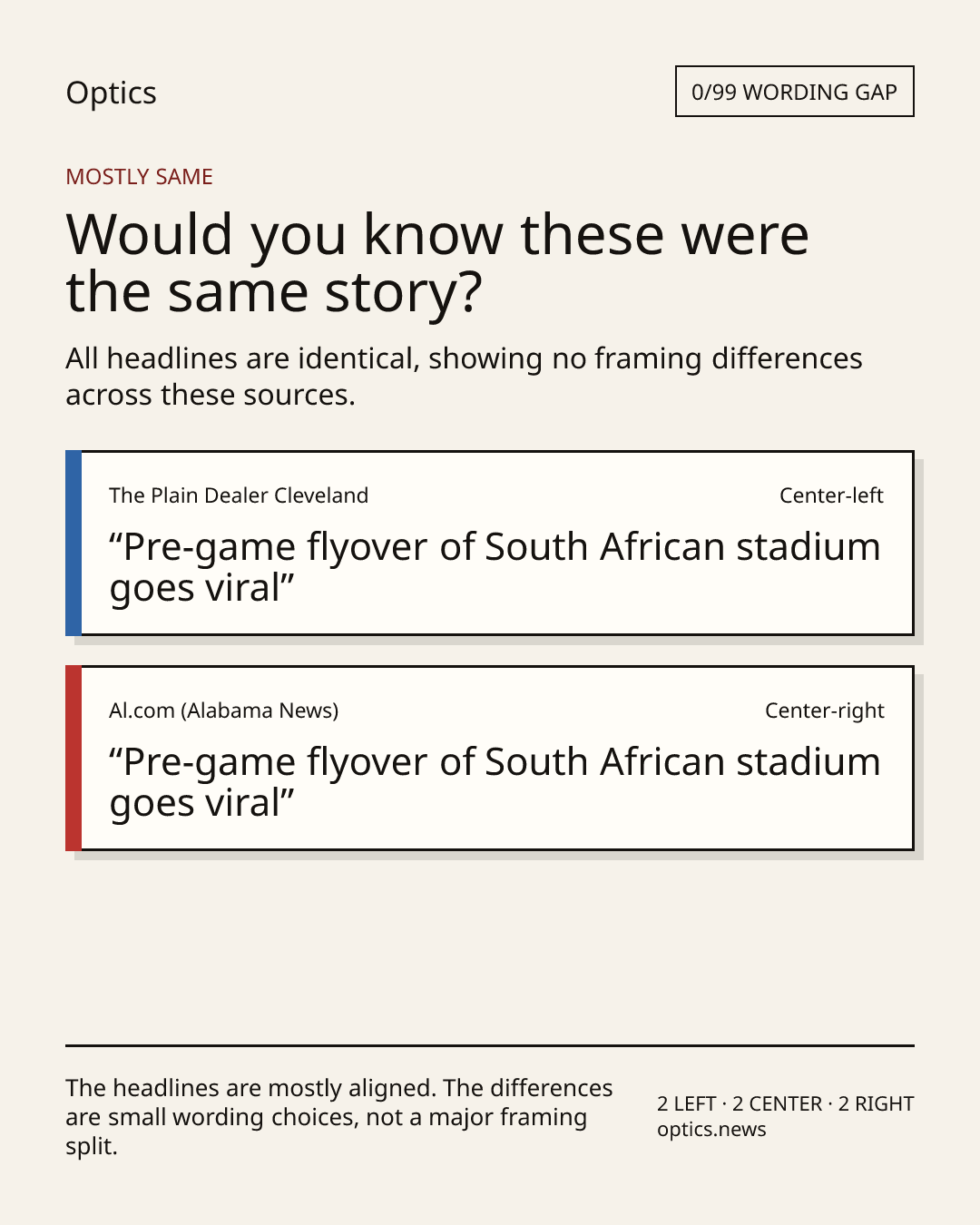 Optics

0/99 WORDING GAP

MOSTLY SAME

Would you know these were the same story?

All headlines are identical, showing no framing differences across these sources.

The Plain Dealer Cleveland

Center-left

"Pre-game flyover of South African stadium goes viral"

Al.com (Alabama News)

Center-right

"Pre-game flyover of South African stadium goes viral"

The headlines are mostly aligned. The differences are small wording choices, not a major framing split.

2 LEFT · 2 CENTER · 2 RIGHT
optics.news